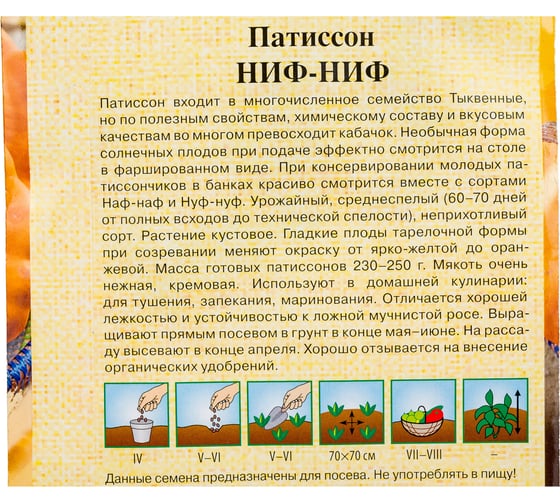 Патиссон
НИФ-НИФ

Патиссон входит в многочисленное семейство Тыквенные, но по полезным свойствам, химическому составу и вкусовым качествам во многом превосходит кабачок. Необычная форма солнечных плодов при подаче эффектно смотрится на столе в фаршированном виде. При консервировании молодых патиссончиков в банках красиво смотрится вместе с сортами Наф-наф и Нуф-нуф. Урожайный, среднеспелый (60–70 дней от полных всходов до технической спелости), неприхотливый сорт. Растение кустовое. Гладкие плоды тарелочной формы при созревании меняют окраску от ярко-желтой до оранжевой. Масса готовых патиссонов 230–250 г. Мякоть очень нежная, кремовая. Используют в домашней кулинарии: для тушения, запекания, маринования. Отличается хорошей лежкостью и устойчивостью к ложной мучнистой росе. Выращивают прямым посевом в грунт в конце мая–июне. На рассаду высевают в конце апреля. Хорошо отзывается на внесение органических удобрений.

IV V–VI V–VI 70×70 см VII–VIII –

Данные семена предназначены для посева. Не употреблять в пищу!